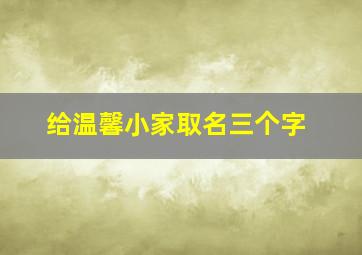 给温馨小家取名三个字